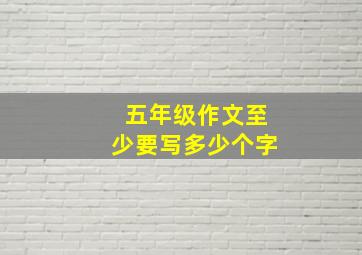 五年级作文至少要写多少个字